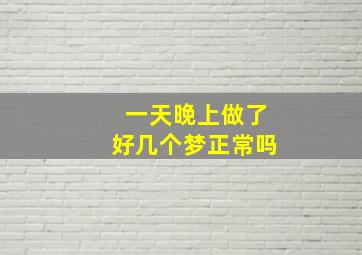 一天晚上做了
好几个梦正常吗